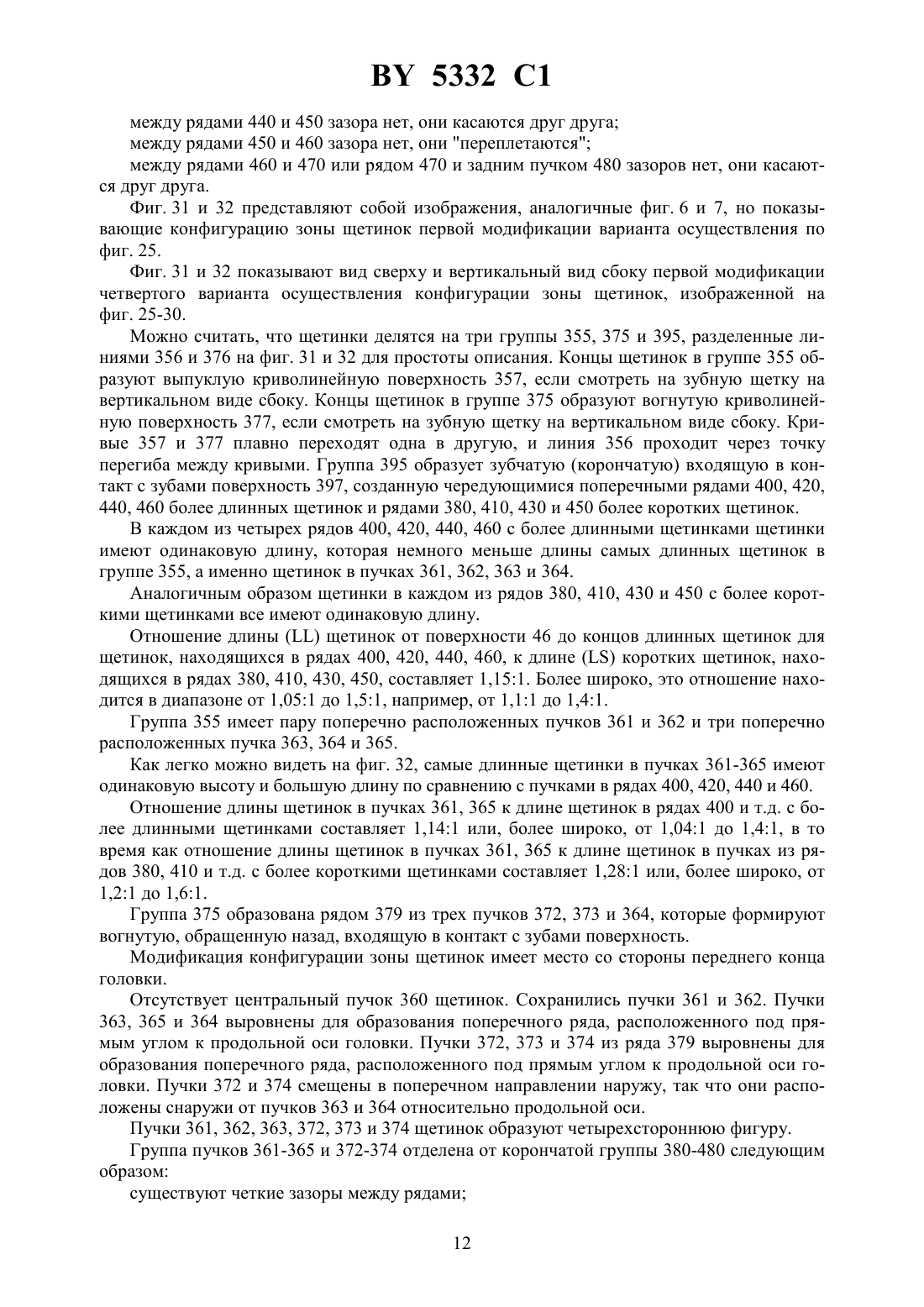 BY 5332 C1

между рядами 440 и 450 зазора нет, они касаются друг друга;

между рядами 450 и 460 зазора нет, они "переплетаются";

между рядами 460 и 470 или рядом 470 и задним пучком 480 зазоров нет, они касаются друг друга.

Фиг. 31 и 32 представляют собой изображения, аналогичные фиг. 6 и 7, но показывающие конфигурацию зоны щетинок первой модификации варианта осуществления по фиг. 25.

Фиг. 31 и 32 показывают вид сверху и вертикальный вид сбоку первой модификации четвертого варианта осуществления конфигурации зоны щетинок, изображенной на фиг. 25-30.

Можно считать, что щетинки делятся на три группы 355, 375 и 395, разделенные линиями 356 и 376 на фиг. 31 и 32 для простоты описания. Концы щетинок в группе 355 образуют выпуклую криволинейную поверхность 357, если смотреть на зубную щетку на вертикальном виде сбоку. Концы щетинок в группе 375 образуют вогнутую криволинейную поверхность 377, если смотреть на зубную щетку на вертикальном виде сбоку. Кривые 357 и 377 плавно переходят одна в другую, и линия 356 проходит через точку перегиба между кривыми. Группа 395 образует зубчатую (корончатую) входящую в контакт с зубами поверхность 397, созданную чередующимися поперечными рядами 400, 420, 440, 460 более длинных щетинок и рядами 380, 410, 430 и 450 более коротких щетинок.

В каждом из четырех рядов 400, 420, 440, 460 с более длинными щетинками щетинки имеют одинаковую длину, которая немного меньше длины самых длинных щетинок в группе 355, а именно щетинок в пучках 361, 362, 363 и 364.

Аналогичным образом щетинки в каждом из рядов 380, 410, 430 и 450 с более короткими щетинками все имеют одинаковую длину.

Отношение длины (LL) щетинок от поверхности 46 до концов длинных щетинок для щетинок, находящихся в рядах 400, 420, 440, 460, к длине (LS) коротких щетинок, находящихся в рядах 380, 410, 430, 450, составляет 1,15:1. Более широко, это отношение находится в диапазоне от 1,05:1 до 1,5:1, например, от 1,1:1 до 1,4:1.

Группа 355 имеет пару поперечно расположенных пучков 361 и 362 и три поперечно расположенных пучка 363, 364 и 365.

Как легко можно видеть на фиг. 32, самые длинные щетинки в пучках 361-365 имеют одинаковую высоту и большую длину по сравнению с пучками в рядах 400, 420, 440 и 460.

Отношение длины щетинок в пучках 361, 365 к длине щетинок в рядах 400 и т.д. с более длинными щетинками составляет 1,14:1 или, более широко, от 1,04:1 до 1,4:1, в то время как отношение длины щетинок в пучках 361, 365 к длине щетинок в пучках из рядов 380, 410 и т.д. с более короткими щетинками составляет 1,28:1 или, более широко, от 1,2:1 до 1,6:1.

Группа 375 образована рядом 379 из трех пучков 372, 373 и 364, которые формируют вогнутую, обращенную назад, входящую в контакт с зубами поверхность.

Модификация конфигурации зоны щетинок имеет место со стороны переднего конца головки.

Отсутствует центральный пучок 360 щетинок. Сохранились пучки 361 и 362. Пучки 363, 365 и 364 выровнены для образования поперечного ряда, расположенного под прямым углом к продольной оси головки. Пучки 372, 373 и 374 из ряда 379 выровнены для образования поперечного ряда, расположенного под прямым углом к продольной оси головки. Пучки 372 и 374 смещены в поперечном направлении наружу, так что они расположены снаружи от пучков 363 и 364 относительно продольной оси.

Пучки 361, 362, 363, 372, 373 и 374 щетинок образуют четырехстороннюю фигуру.

Группа пучков 361-365 и 372-374 отделена от корончатой группы 380-480 следующим образом:

существуют четкие зазоры между рядами;

12